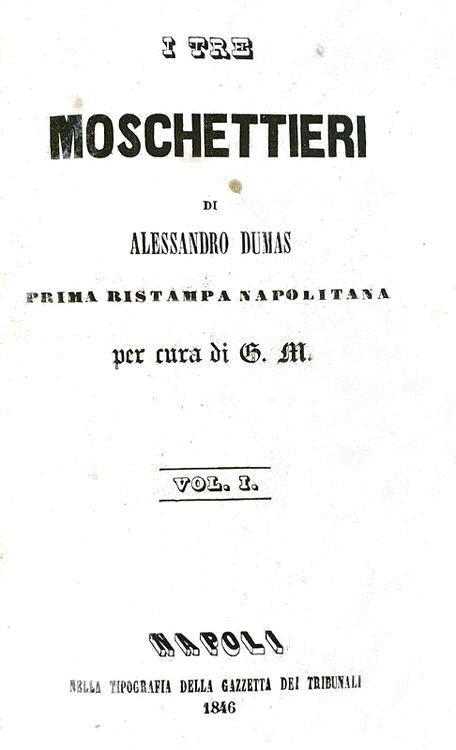 I TRE

MOSCHETTIERI

DI

ALESSANDRO DUMAS

PRIMA RISTAMPA NAPOLITANA

per cura di G. M.

VOL. I.

NAPOLI

NELLA TIPOGRAFIA DELLA GAZZETTA DEI TRIBUNALI

1846